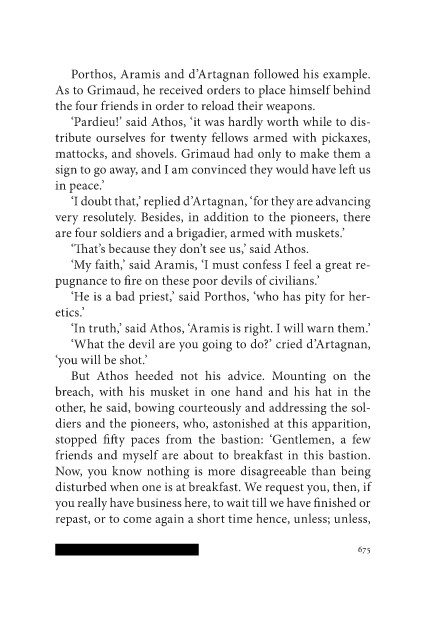 Porthos, Aramis and d'Artagnan followed his example. As to Grimaud, he received orders to place himself behind the four friends in order to reload their weapons.

'Pardieu!' said Athos, 'it was hardly worth while to distribute ourselves for twenty fellows armed with pickaxes, mattocks, and shovels. Grimaud had only to make them a sign to go away, and I am convinced they would have left us in peace.'

'I doubt that,' replied d'Artagnan, 'for they are advancing very resolutely. Besides, in addition to the pioneers, there are four soldiers and a brigadier, armed with muskets.'

'That's because they don't see us,' said Athos.

'My faith,' said Aramis, 'I must confess I feel a great repugnance to fire on these poor devils of civilians.'

'He is a bad priest,' said Porthos, 'who has pity for heretics.'

'In truth,' said Athos, 'Aramis is right. I will warn them.'

'What the devil are you going to do?' cried d'Artagnan, 'you will be shot.'

But Athos heeded not his advice. Mounting on the breach, with his musket in one hand and his hat in the other, he said, bowing courteously and addressing the soldiers and the pioneers, who, astonished at this apparition, stopped fifty paces from the bastion: 'Gentlemen, a few friends and myself are about to breakfast in this bastion. Now, you know nothing is more disagreeable than being disturbed when one is at breakfast. We request you, then, if you really have business here, to wait till we have finished or repast, or to come again a short time hence, unless; unless,

675